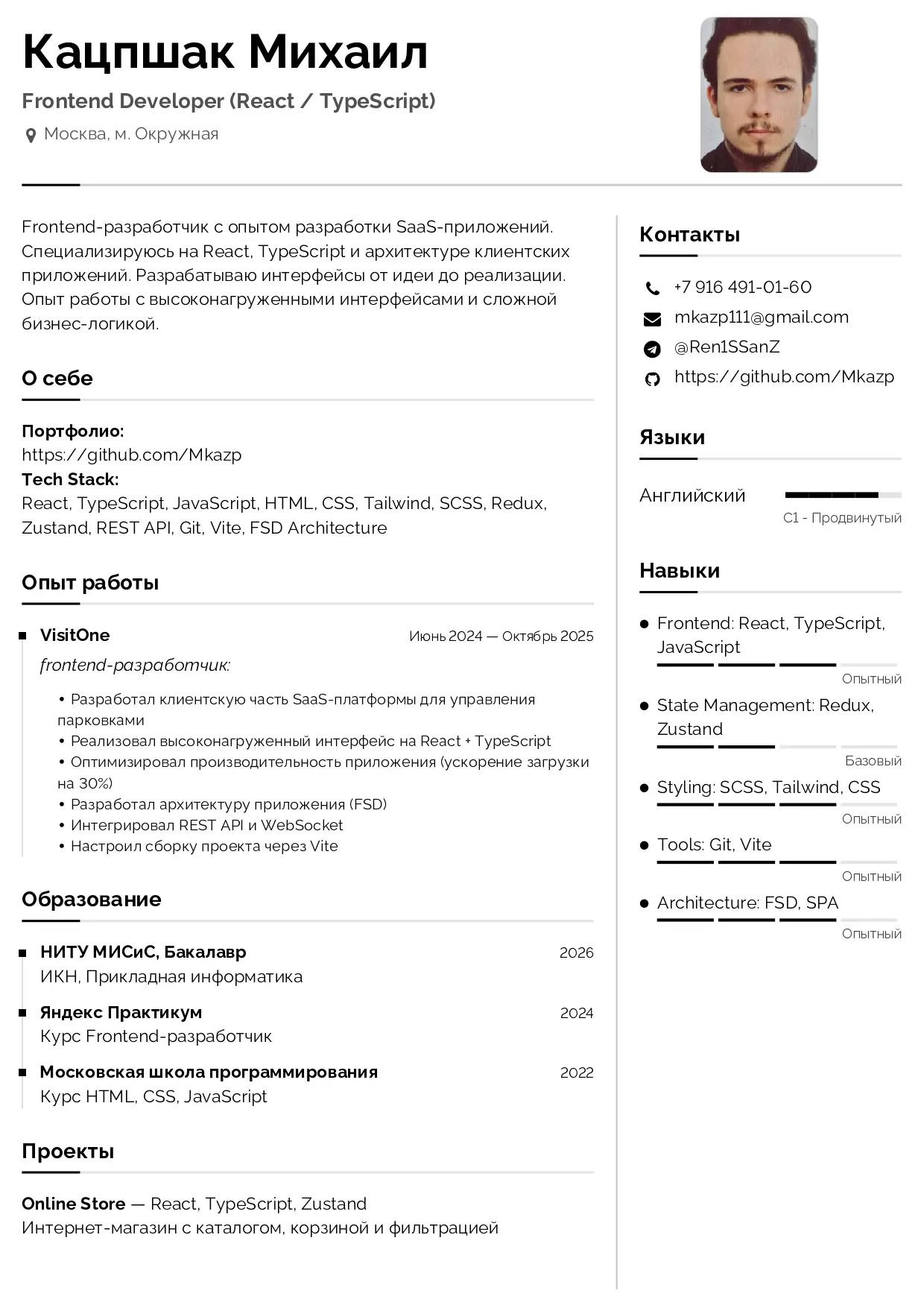 Кацпшак Михаил

Frontend Developer (React / TypeScript)

Москва, м. Окружная

Frontend-разработчик с опытом разработки SaaS-приложений. Специализируюсь на React, TypeScript и архитектуре клиентских приложений. Разрабатываю интерфейсы от идеи до реализации. Опыт работы с высоконагруженными интерфейсами и сложной бизнес-логикой.

О себе

Портфолио:
https://github.com/Mkazp
Tech Stack:
React, TypeScript, JavaScript, HTML, CSS, Tailwind, SCSS, Redux, Zustand, REST API, Git, Vite, FSD Architecture

Опыт работы

VisitOne
Июнь 2024 — Октябрь 2025
frontend-разработчик:
• Разработал клиентскую часть SaaS-платформы для управления парковками
• Реализовал высоконагруженный интерфейс на React + TypeScript
• Оптимизировал производительность приложения (ускорение загрузки на 30%)
• Разработал архитектуру приложения (FSD)
• Интегрировал REST API и WebSocket
• Настроил сборку проекта через Vite

Образование

НИТУ МИСиС, Бакалавр
2026
ИКН, Прикладная информатика

Яндекс Практикум
2024
Курс Frontend-разработчик

Московская школа программирования
2022
Курс HTML, CSS, JavaScript

Проекты

Online Store — React, TypeScript, Zustand
Интернет-магазин с каталогом, корзиной и фильтрацией

Контакты

+7 916 491-01-60
mkazp111@gmail.com
@Ren1SSanZ
https://github.com/Mkazp

Языки

Английский
C1 - Продвинутый

Навыки

• Frontend: React, TypeScript, JavaScript
Опытный
• State Management: Redux, Zustand
Базовый
• Styling: SCSS, Tailwind, CSS
Опытный
• Tools: Git, Vite
Опытный
• Architecture: FSD, SPA
Опытный